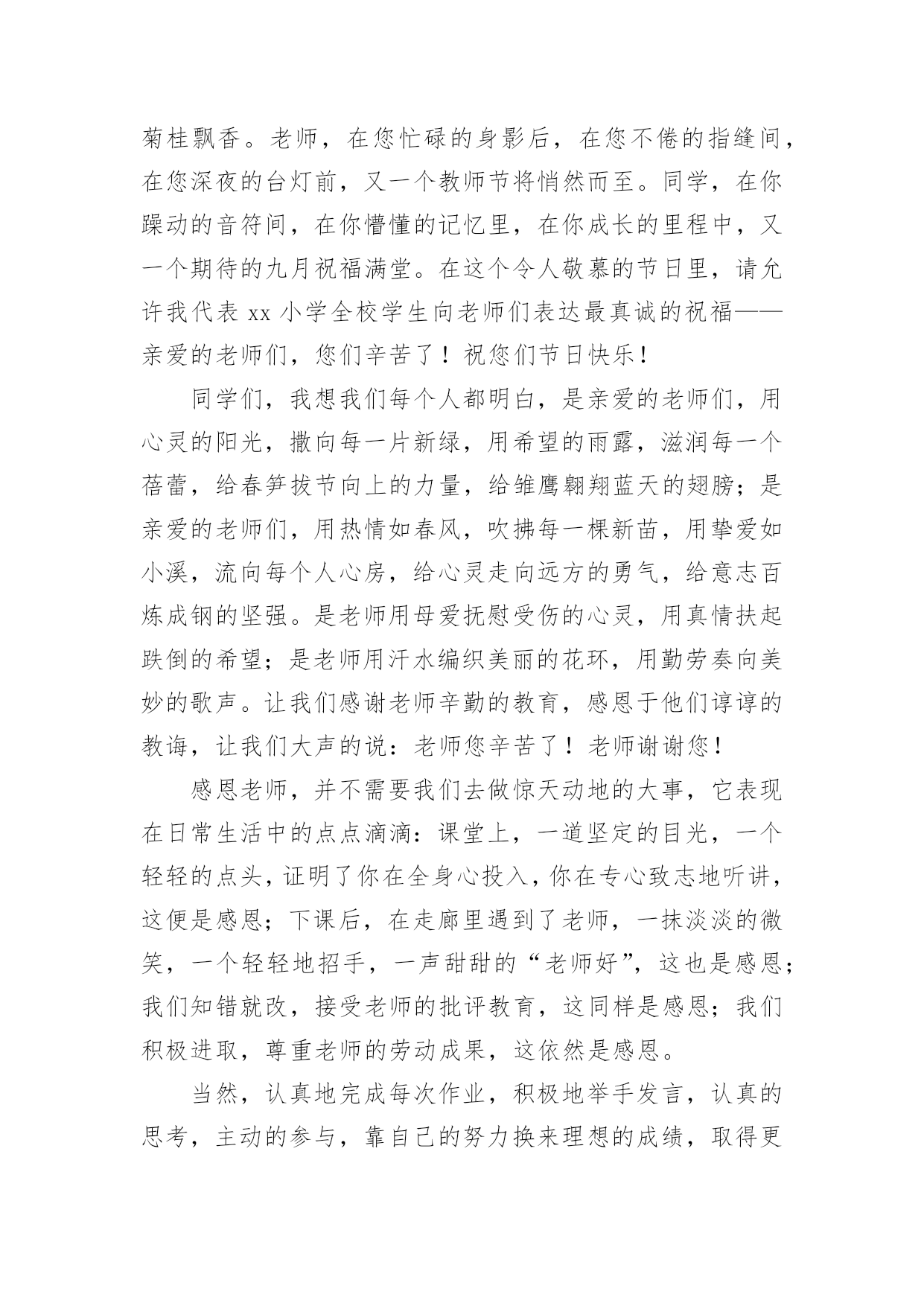 菊桂飘香。老师，在您忙碌的身影后，在您不倦的指缝间，在您深夜的台灯前，又一个教师节将悄然而至。同学，在你躁动的音符间，在你懵懂的记忆里，在你成长的里程中，又一个期待的九月祝福满堂。在这个令人敬慕的节日里，请允许我代表 xx 小学全校学生向老师们表达最真诚的祝福——亲爱的老师们，您们辛苦了！祝您们节日快乐！

同学们，我想我们每个人都明白，是亲爱的老师们，用心灵的阳光，撒向每一片新绿，用希望的雨露，滋润每一个蓓蕾，给春笋拔节向上的力量，给雏鹰翱翔蓝天的翅膀；是亲爱的老师们，用热情如春风，吹拂每一棵新苗，用挚爱如小溪，流向每个人心房，给心灵走向远方的勇气，给意志百炼成钢的坚强。是老师用母爱抚慰受伤的心灵，用真情扶起跌倒的希望；是老师用汗水编织美丽的花环，用勤劳奏向美妙的歌声。让我们感谢老师辛勤的教育，感恩于他们谆谆的教诲，让我们大声的说：老师您辛苦了！老师谢谢您！

感恩老师，并不需要我们去做惊天动地的大事，它表现在日常生活中的点点滴滴：课堂上，一道坚定的目光，一个轻轻的点头，证明了你在全身心投入，你在专心致志地听讲，这便是感恩；下课后，在走廊里遇到了老师，一抹淡淡的微笑，一个轻轻地招手，一声甜甜的“老师好”，这也是感恩；我们知错就改，接受老师的批评教育，这同样是感恩；我们积极进取，尊重老师的劳动成果，这依然是感恩。

当然，认真地完成每次作业，积极地举手发言，认真的思考，主动的参与，靠自己的努力换来理想的成绩，取得更